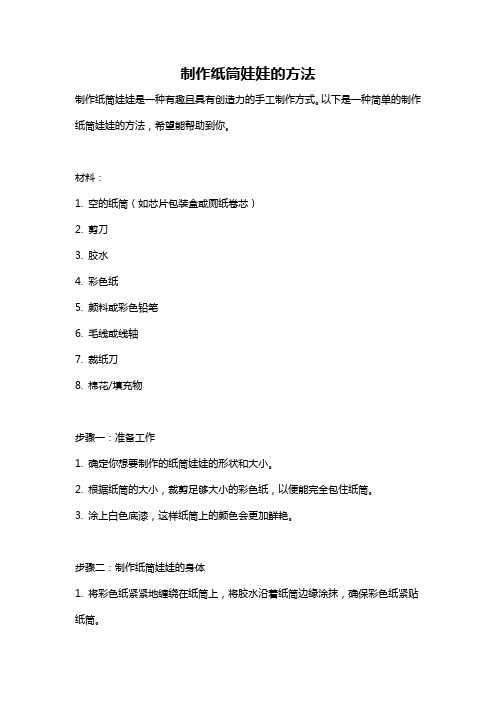 制作纸筒娃娃的方法

制作纸筒娃娃是一种有趣且具有创造力的手工制作方式。以下是一种简单的制作纸筒娃娃的方法，希望能帮助到你。

材料：

1. 空的纸筒（如芯片包装盒或厕纸卷芯）

2. 剪刀

3. 胶水

4. 彩色纸

5. 颜料或彩色铅笔

6. 毛线或线轴

7. 裁纸刀

8. 棉花/填充物

步骤一：准备工作

1. 确定你想要制作的纸筒娃娃的形状和大小。

2. 根据纸筒的大小，裁剪足够大小的彩色纸，以便能完全包住纸筒。

3. 涂上白色底漆，这样纸筒上的颜色会更加鲜艳。

步骤二：制作纸筒娃娃的身体

1. 将彩色纸紧紧地缠绕在纸筒上，将胶水沿着纸筒边缘涂抹，确保彩色纸紧贴纸筒。